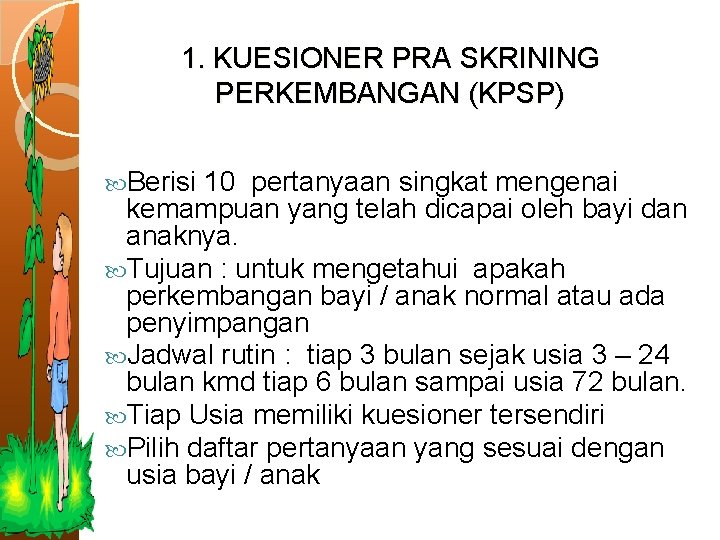 1. KUESIONER PRA SKRINING PERKEMBANGAN (KPSP)

Berisi 10 pertanyaan singkat mengenai kemampuan yang telah dicapai oleh bayi dan anaknya.

Tujuan : untuk mengetahui apakah perkembangan bayi / anak normal atau ada penyimpangan

Jadwal rutin : tiap 3 bulan sejak usia 3 – 24 bulan kmd tiap 6 bulan sampai usia 72 bulan.

Tiap Usia memiliki kuesioner tersendiri

Pilih daftar pertanyaan yang sesuai dengan usia bayi / anak